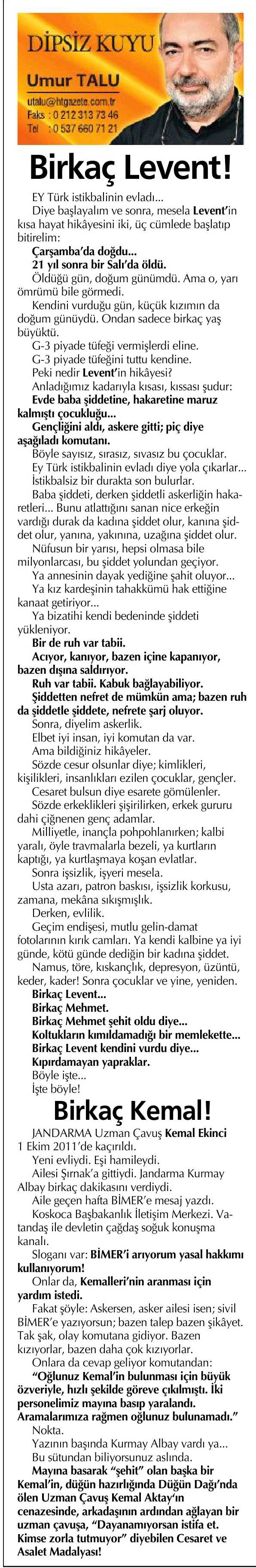 DİPSİZ KUYU

Umur TALU

utalu@htgazete.com.tr
Faks : 0 212 313 73 46
Tel : 0 537 660 71 21

Birkaç Levent!

EY Türk istikbalinin evladı...

Diye başlayalım ve sonra, mesela Levent'in kısa hayat hikâyesini iki, üç cümlede başlatıp bitirelim:

Çarşamba'da doğdu...

21 yıl sonra bir Salı'da öldü.

Öldüğü gün, doğum günümdü. Ama o, yarı ömrümü bile görmedi.

Kendini vurduğu gün, küçük kızımın da doğum günüydü. Ondan sadece birkaç yaş büyüktü.

G-3 piyade tüfeği vermişlerdi eline.

G-3 piyade tüfeğini tuttu kendine.

Peki nedir Levent'in hikâyesi?

Anladığımız kadarıyla kısası, kıssası şudur:

Evde baba şiddetine, hakaretine maruz kalmıştı çocukluğu...

Gençliğini aldı, askere gitti; piç diye aşağıladı komutanı.

Böyle sayısız, sırasız, sıvasız bu çocuklar.

Ey Türk istikbalinin evladı diye yola çıkarlar... İstikbalsiz bir durakta son bulurlar.

Baba şiddeti, derken şiddetli askerliğin hakaretleri... Bunu atlattığını sanan nice erkeğin vardığı durak da kadına şiddet olur, kanına şiddet olur, yanına, yakınına, uzağına şiddet olur.

Nüfusun bir yarısı, hepsi olmasa bile milyonlarcası, bu şiddet yolundan geçiyor.

Ya annesinin dayak yediğine şahit oluyor...

Ya kız kardeşinin tahakkümü hak ettiğine kanaat getiriyor...

Ya bizatihi kendi bedeninde şiddeti yükleniyor.

Bir de ruh var tabii.

Acıyor, kanıyor, bazen içine kapanıyor, bazen dışına saldırıyor.

Ruh var tabii. Kabuk bağlayabiliyor.

Şiddetten nefret de mümkün ama; bazen ruh da şiddetle şiddete, nefrete şarj oluyor.

Sonra, diyelim askerlik.

Elbet iyi insan, iyi komutan da var.

Ama bildiğiniz hikâyeler.

Sözde cesur olsunlar diye; kimlikleri, kişilikleri, insanlıkları ezilen çocuklar, gençler.

Cesaret bulsun diye esarete gömülenler.

Sözde erkeklikleri şişirilirken, erkek gururu dahi çiğnenen genç adamlar.

Milliyetle, inançla pohpohlanırken; kalbi yaralı, öyle travmalarla bezeli, ya kurtların kaptığı, ya kurtlaşmaya koşan evlatlar.

Sonra işsizlik, işyeri mesela.

Usta azarı, patron baskısı, işsizlik korkusu, zamana, mekâna sıkışmışlık.

Derken, evlilik.

Geçim endişesi, mutlu gelin-damat fotolarının kırık camları. Ya kendi kalbine ya iyi günde, kötü günde dediğin bir kadına şiddet.

Namus, töre, kıskançlık, depresyon, üzüntü, keder, kader! Sonra çocuklar ve yine, yeniden.

Birkaç Levent...

Birkaç Mehmet.

Birkaç Mehmet şehit oldu diye...

Koltukların kımıldamadığı bir memlekette...

Birkaç Levent kendini vurdu diye...

Kıpırdamayan yapraklar.

Böyle işte...

İşte böyle!

Birkaç Kemal!

JANDARMA Uzman Çavuş Kemal Ekinci 1 Ekim 2011'de kaçırıldı.

Yeni evliydi. Eşi hamileydi.

Ailesi Şırnak'a gittiydi. Jandarma Kurmay Albay birkaç dakikasını verdiydi.

Aile geçen hafta BİMER'e mesaj yazdı.

Koskoca Başbakanlık İletişim Merkezi. Vatandaş ile devletin çağdaş soğuk konuşma kanalı.

Sloganı var: BİMER'i arıyorum yasal hakkımı kullanıyorum!

Onlar da, Kemalleri'nin aranması için yardım istedi.

Fakat şöyle: Askersen, asker ailesi isen; sivil BİMER'e yazıyorsun; bazen talep bazen şikâyet. Tak şak, olay komutana gidiyor. Bazen kızıyorlar, bazen daha çok kızıyorlar.

Onlara da cevap geliyor komutandan:

"Oğlunuz Kemal'in bulunması için büyük özveriyle, hızlı şekilde göreve çıkılmıştı. İki personelimiz mayına basıp yaralandı. Aramalarımıza rağmen oğlunuz bulunamadı."

Nokta.

Yazının başında Kurmay Albay vardı ya...

Bu sütundan biliyorsunuz aslında.

Mayına basarak "şehit" olan başka bir Kemal'in, düğün hazırlığında Düğün Dağı'nda ölen Uzman Çavuş Kemal Aktay'ın cenazesinde, arkadaşının ardından ağlayan bir uzman çavuşa, "Dayanamıyorsan istifa et. Kimse zorla tutmuyor" diyebilen Cesaret ve Asalet Madalyası!